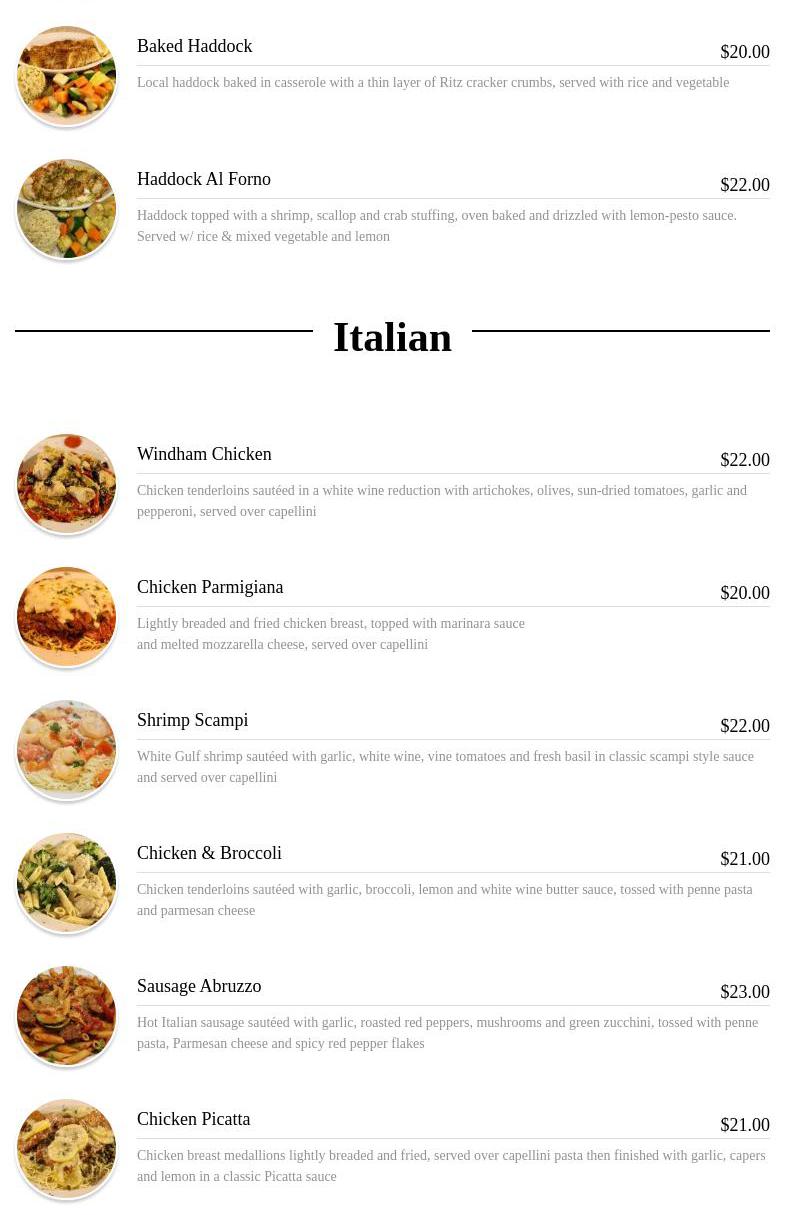 Baked Haddock

$20.00

Local haddock baked in casserole with a thin layer of Ritz cracker crumbs, served with rice and vegetable

Haddock Al Forno

$22.00

Haddock topped with a shrimp, scallop and crab stuffing, oven baked and drizzled with lemon-pesto sauce. Served w/ rice & mixed vegetable and lemon

Italian

Windham Chicken

$22.00

Chicken tenderloins sautéed in a white wine reduction with artichokes, olives, sun-dried tomatoes, garlic and pepperoni, served over capellini

Chicken Parmigiana

$20.00

Lightly breaded and fried chicken breast, topped with marinara sauce and melted mozzarella cheese, served over capellini

Shrimp Scampi

$22.00

White Gulf shrimp sautéed with garlic, white wine, vine tomatoes and fresh basil in classic scampi style sauce and served over capellini

Chicken & Broccoli

$21.00

Chicken tenderloins sautéed with garlic, broccoli, lemon and white wine butter sauce, tossed with penne pasta and parmesan cheese

Sausage Abruzzo

$23.00

Hot Italian sausage sautéed with garlic, roasted red peppers, mushrooms and green zucchini, tossed with penne pasta, Parmesan cheese and spicy red pepper flakes

Chicken Picatta

$21.00

Chicken breast medallions lightly breaded and fried, served over capellini pasta then finished with garlic, capers and lemon in a classic Picatta sauce